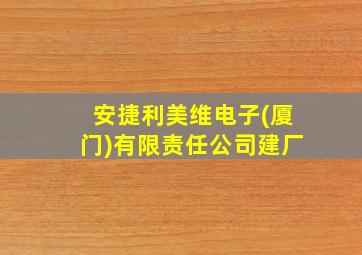 安捷利美维电子(厦门)有限责任公司建厂